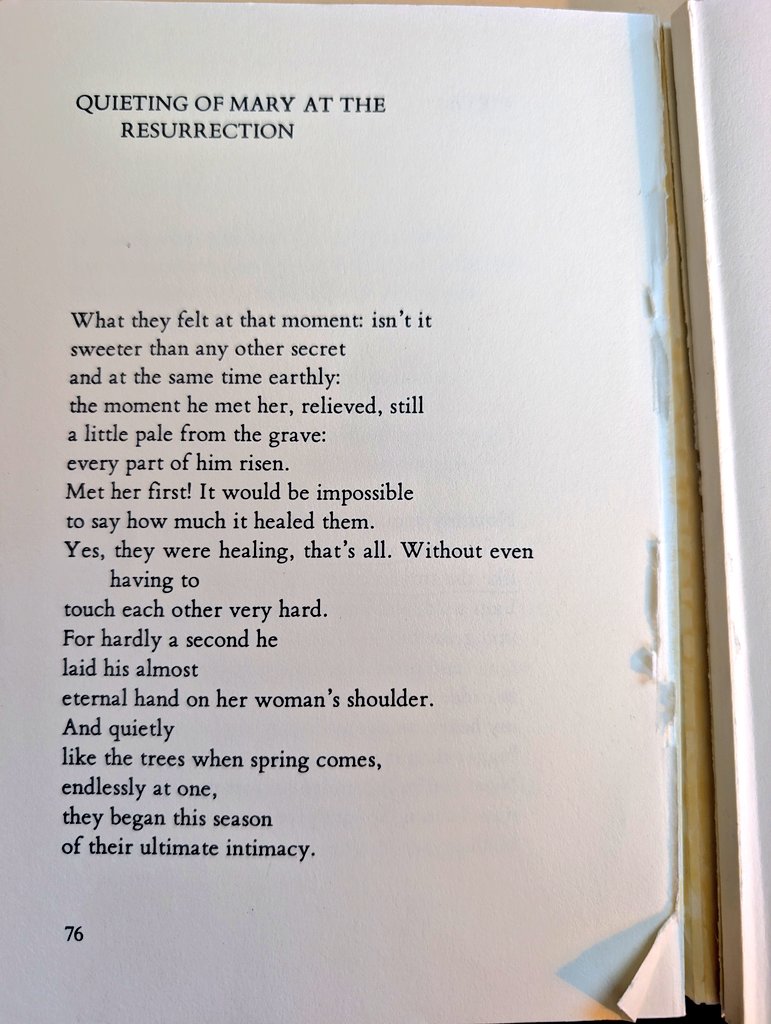 QUIETING OF MARY AT THE RESURRECTION

What they felt at that moment: isn't it
sweeter than any other secret
and at the same time earthly:
the moment he met her, relieved, still
a little pale from the grave:
every part of him risen.
Met her first! It would be impossible
to say how much it healed them.
Yes, they were healing, that's all. Without even having to
touch each other very hard.
For hardly a second he
laid his almost
eternal hand on her woman's shoulder.
And quietly
like the trees when spring comes,
endlessly at one,
they began this season
of their ultimate intimacy.

76